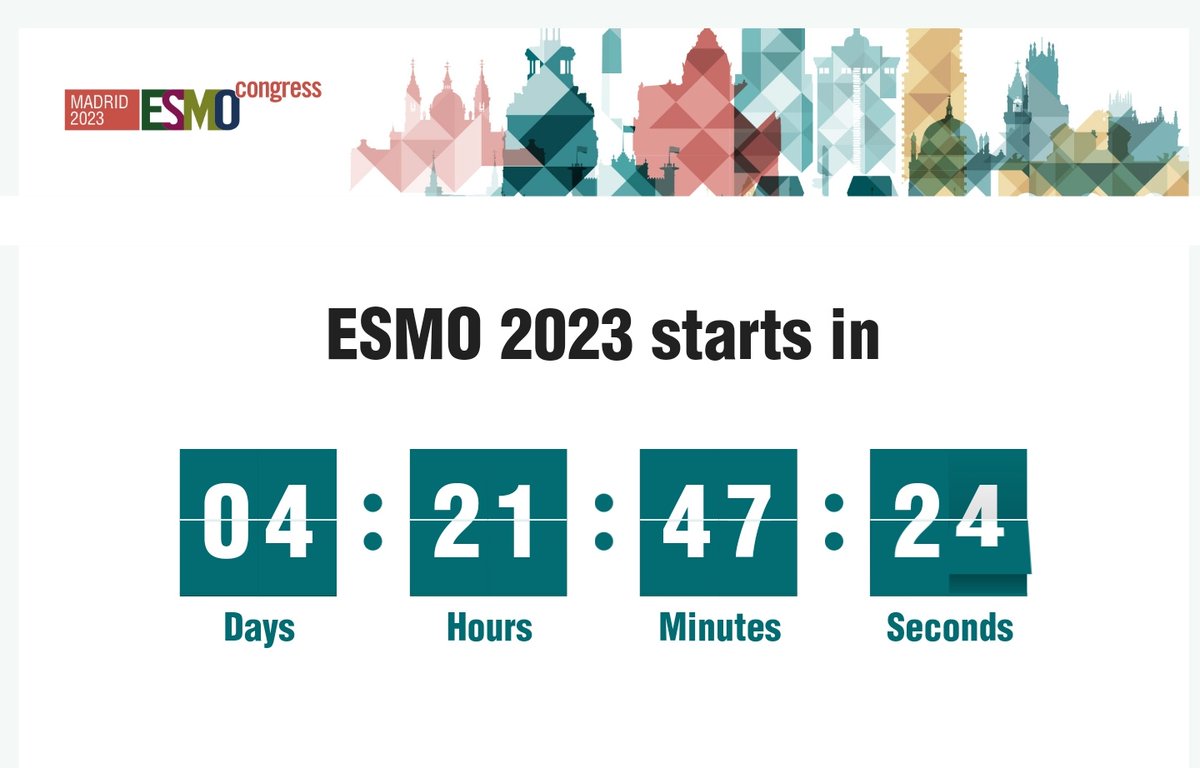 MADRID 2023 ESMO congress

ESMO 2023 starts in

04 : 21 : 47 : 24
Days Hours Minutes Seconds